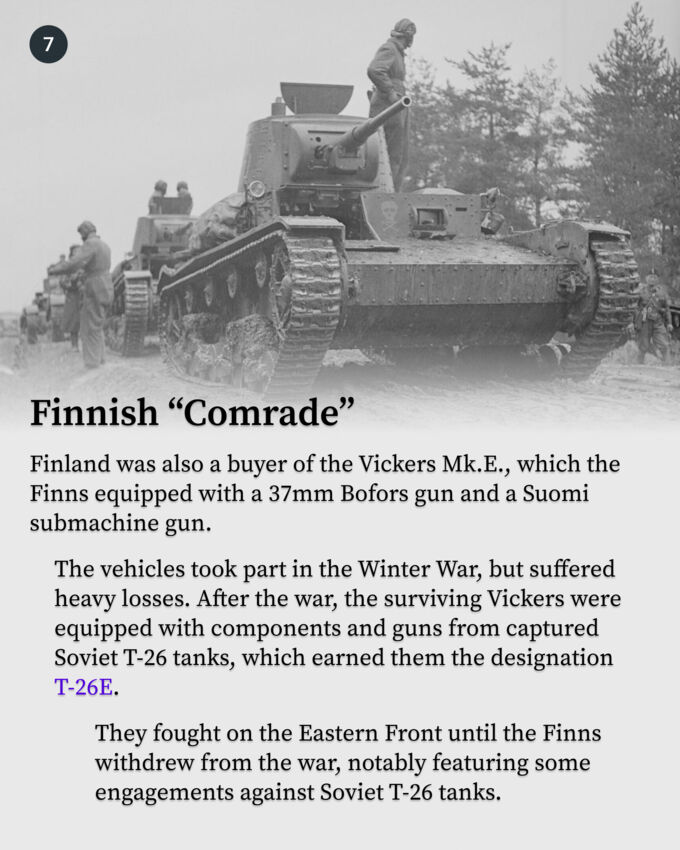 7

Finnish "Comrade"

Finland was also a buyer of the Vickers Mk.E., which the Finns equipped with a 37mm Bofors gun and a Suomi submachine gun.

The vehicles took part in the Winter War, but suffered heavy losses. After the war, the surviving Vickers were equipped with components and guns from captured Soviet T-26 tanks, which earned them the designation T-26E.

They fought on the Eastern Front until the Finns withdrew from the war, notably featuring some engagements against Soviet T-26 tanks.